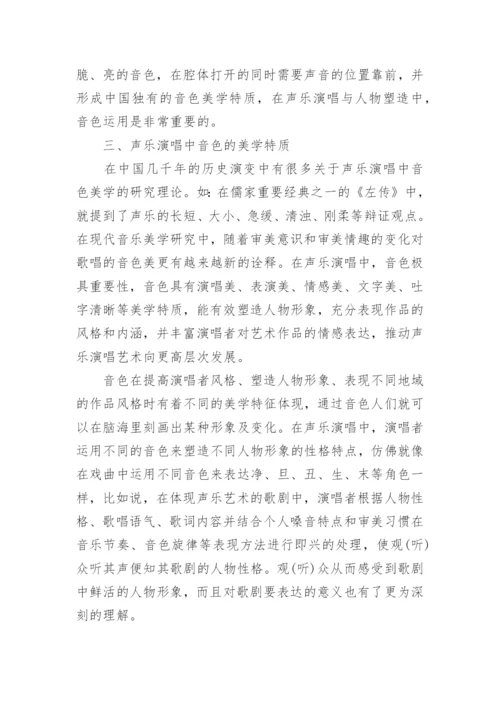 脆、亮的音色，在腔体打开的同时需要声音的位置靠前，并形成中国独有的音色美学特质，在声乐演唱与人物塑造中，音色运用是非常重要的。

三、声乐演唱中音色的美学特质

在中国几千年的历史演变中有很多关于声乐演唱中音色美学的研究理论。如：在儒家重要经典之一的《左传》中，就提到了声乐的长短、大小、急缓、清浊、刚柔等辩证观点。在现代音乐美学研究中，随着审美意识和审美情趣的变化对歌唱的音色美更有越来越新的诠释。在声乐演唱中，音色极具重要性，音色具有演唱美、表演美、情感美、文字美、吐字清晰等美学特质，能有效塑造人物形象，充分表现作品的风格和内涵，并丰富演唱者对艺术作品的情感表达，推动声乐演唱艺术向更高层次发展。

音色在提高演唱者风格、塑造人物形象、表现不同地域的作品风格时有着不同的美学特征体现，通过音色人们就可以在脑海里刻画出某种形象及变化。在声乐演唱中，演唱者运用不同的音色来塑造不同人物形象的性格特点，仿佛就像在戏曲中运用不同音色来表达净、旦、丑、生、末等角色一样，比如说，在体现声乐艺术的歌剧中，演唱者根据人物性格、歌唱语气、歌词内容并结合个人嗓音特点和审美习惯在音乐节奏、音色旋律等表现方法进行即兴的处理，使观(听)众听其声便知其歌剧的人物性格。观(听)众从而感受到歌剧中鲜活的人物形象，而且对歌剧要表达的意义也有了更为深刻的理解。